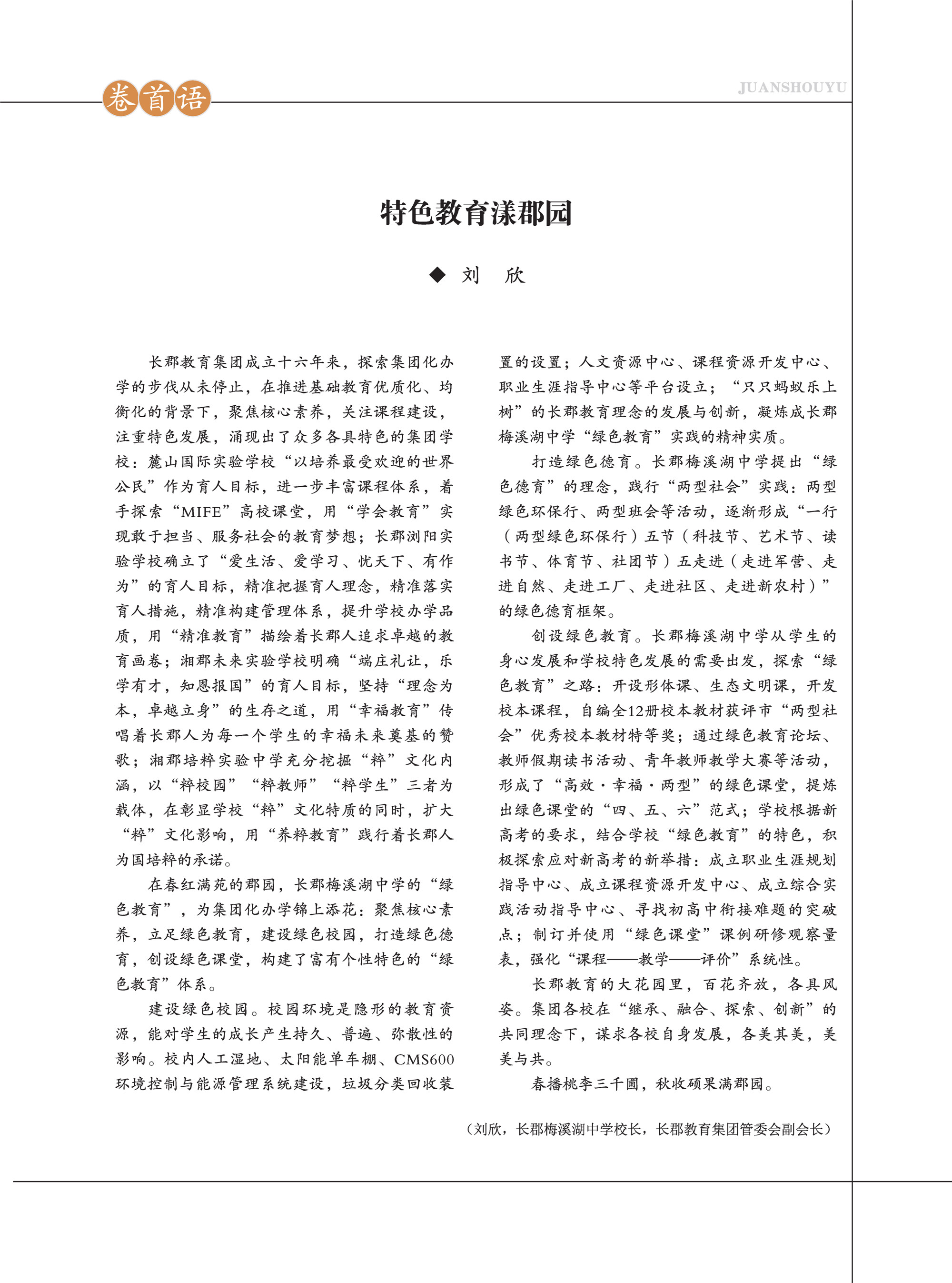 卷首语

JUANSHOUYU

特色教育漾郡园

◆ 刘 欣

长郡教育集团成立十六年来，探索集团化办学的步伐从未停止，在推进基础教育优质化、均衡化的背景下，聚焦核心素养，关注课程建设，注重特色发展，涌现出了众多各具特色的集团学校：麓山国际实验学校“以培养最受欢迎的世界公民”作为育人目标，进一步丰富课程体系，着手探索“MIFE”高校课堂，用“学会教育”实现敢于担当、服务社会的教育梦想；长郡浏阳实验学校确立了“爱生活、爱学习、忧天下、有作为”的育人目标，精准把握育人理念，精准落实育人措施，精准构建管理体系，提升学校办学品质，用“精准教育”描绘着长郡人追求卓越的教育画卷；湘郡未来实验学校明确“端庄礼让，乐学有才，知恩报国”的育人目标，坚持“理念为本，卓越立身”的生存之道，用“幸福教育”传唱着长郡人为每一个学生的幸福未来奠基的赞歌；湘郡培粹实验中学充分挖掘“粹”文化内涵，以“粹校园”“粹教师”“粹学生”三者为载体，在彰显学校“粹”文化特质的同时，扩大“粹”文化影响，用“养粹教育”践行着长郡人为国培粹的承诺。

在春红满苑的郡园，长郡梅溪湖中学的“绿色教育”，为集团化办学锦上添花：聚焦核心素养，立足绿色教育，建设绿色校园，打造绿色德育，创设绿色课堂，构建了富有个性特色的“绿色教育”体系。

建设绿色校园。校园环境是隐形的教育资源，能对学生的成长产生持久、普遍、弥散性的影响。校内人工湿地、太阳能单车棚、CMS600环境控制与能源管理系统建设，垃圾分类回收装置的设置；人文资源中心、课程资源开发中心、职业生涯指导中心等平台设立；“只只蚂蚁乐上树”的长郡教育理念的发展与创新，凝炼成长郡梅溪湖中学“绿色教育”实践的精神实质。

打造绿色德育。长郡梅溪湖中学提出“绿色德育”的理念，践行“两型社会”实践：两型绿色环保行、两型班会等活动，逐渐形成“一行（两型绿色环保行）五节（科技节、艺术节、读书节、体育节、社团节）五走进（走进军营、走进自然、走进工厂、走进社区、走进新农村）”的绿色德育框架。

创设绿色教育。长郡梅溪湖中学从学生的身心发展和学校特色发展的需要出发，探索“绿色教育”之路：开设形体课、生态文明课，开发校本课程，自编全12册校本教材获评市“两型社会”优秀校本教材特等奖；通过绿色教育论坛、教师假期读书活动、青年教师教学大赛等活动，形成了“高效·幸福·两型”的绿色课堂，提炼出绿色课堂的“四、五、六”范式；学校根据新高考的要求，结合学校“绿色教育”的特色，积极探索应对新高考的新举措：成立职业生涯规划指导中心、成立课程资源开发中心、成立综合实践活动指导中心、寻找初高中衔接难题的突破点；制订并使用“绿色课堂”课例研修观察量表，强化“课程——教学——评价”系统性。

长郡教育的大花园里，百花齐放，各具风姿。集团各校在“继承、融合、探索、创新”的共同理念下，谋求各校自身发展，各美其美，美美与共。

春播桃李三千圃，秋收硕果满郡园。

（刘欣，长郡梅溪湖中学校长，长郡教育集团管委会副会长）